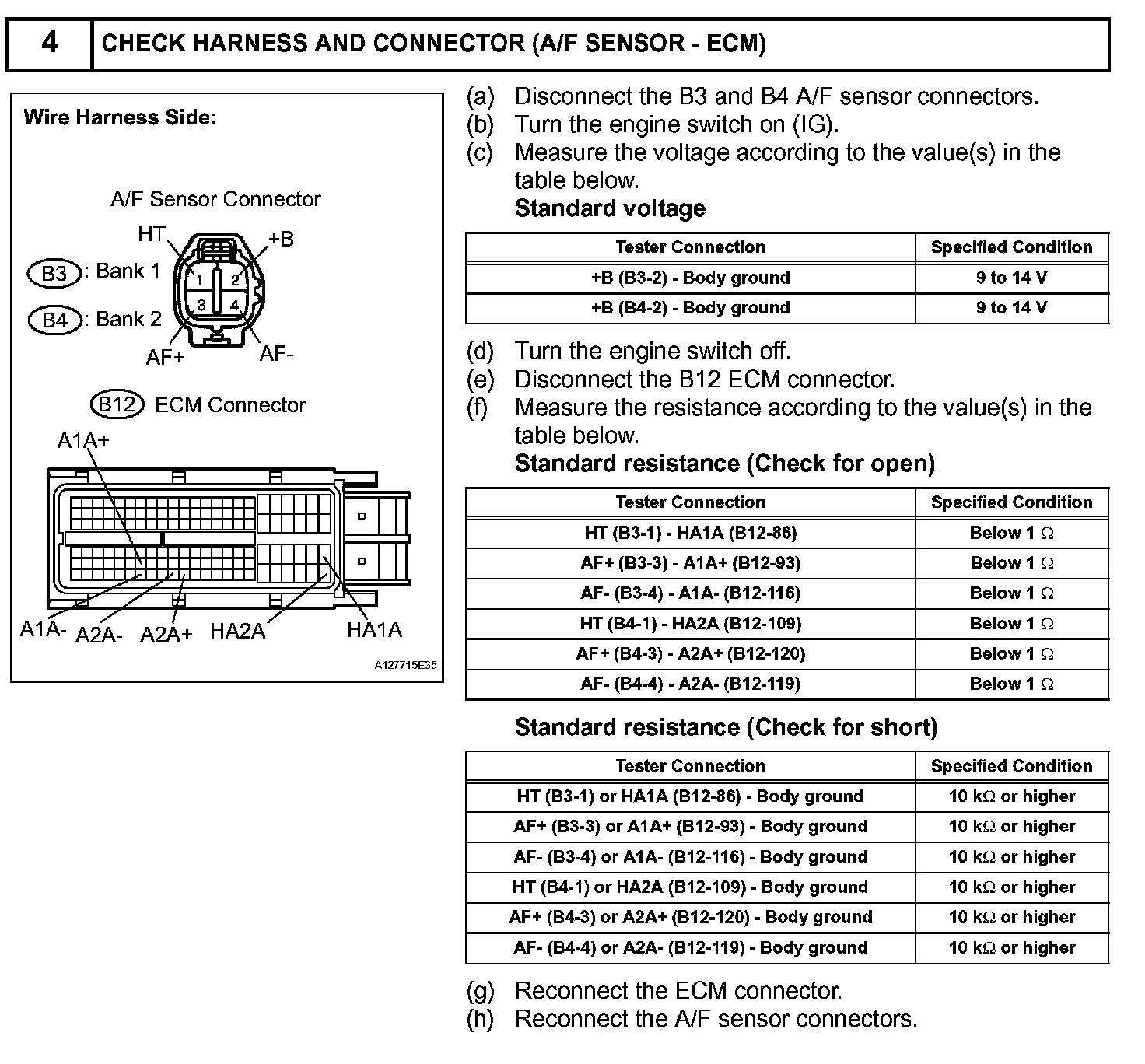 4 CHECK HARNESS AND CONNECTOR (A/F SENSOR - ECM)

Wire Harness Side:

A/F Sensor Connector

HT +B

B3 : Bank 1

B4 : Bank 2

1 2 3 4

AF+ AF-

B12 ECM Connector

A1A+

A1A- A2A- A2A+ HA2A HA1A

A127715E35

(a) Disconnect the B3 and B4 A/F sensor connectors.
(b) Turn the engine switch on (IG).
(c) Measure the voltage according to the value(s) in the table below.
Standard voltage

| Tester Connection | Specified Condition |
|---|---|
| +B (B3-2) - Body ground | 9 to 14 V |
| +B (B4-2) - Body ground | 9 to 14 V |

(d) Turn the engine switch off.
(e) Disconnect the B12 ECM connector.
(f) Measure the resistance according to the value(s) in the table below.
Standard resistance (Check for open)

| Tester Connection | Specified Condition |
|---|---|
| HT (B3-1) - HA1A (B12-86) | Below 1 $\Omega$ |
| AF+ (B3-3) - A1A+ (B12-93) | Below 1 $\Omega$ |
| AF- (B3-4) - A1A- (B12-116) | Below 1 $\Omega$ |
| HT (B4-1) - HA2A (B12-109) | Below 1 $\Omega$ |
| AF+ (B4-3) - A2A+ (B12-120) | Below 1 $\Omega$ |
| AF- (B4-4) - A2A- (B12-119) | Below 1 $\Omega$ |

Standard resistance (Check for short)

| Tester Connection | Specified Condition |
|---|---|
| HT (B3-1) or HA1A (B12-86) - Body ground | 10 k$\Omega$ or higher |
| AF+ (B3-3) or A1A+ (B12-93) - Body ground | 10 k$\Omega$ or higher |
| AF- (B3-4) or A1A- (B12-116) - Body ground | 10 k$\Omega$ or higher |
| HT (B4-1) or HA2A (B12-109) - Body ground | 10 k$\Omega$ or higher |
| AF+ (B4-3) or A2A+ (B12-120) - Body ground | 10 k$\Omega$ or higher |
| AF- (B4-4) or A2A- (B12-119) - Body ground | 10 k$\Omega$ or higher |

(g) Reconnect the ECM connector.
(h) Reconnect the A/F sensor connectors.